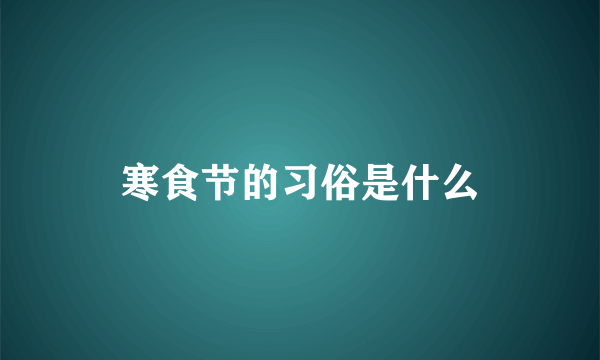 寒食节的习俗是什么